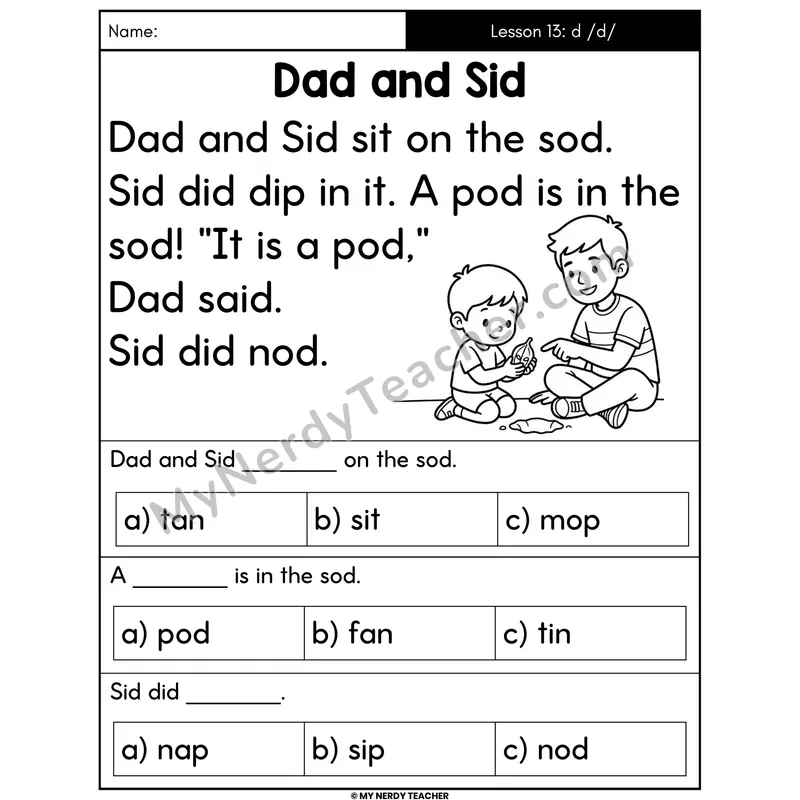 Name: Lesson 13: d /d/

Dad and Sid

Dad and Sid sit on the sod. Sid did dip in it. A pod is in the sod! "It is a pod," Dad said. Sid did nod.

MyNerdyTeacher.com

Dad and Sid ________ on the sod.

| a) tan | b) sit | c) mop |
|---|---|---|

A ________ is in the sod.

| a) pod | b) fan | c) tin |
|---|---|---|

Sid did ________.

| a) nap | b) sip | c) nod |
|---|---|---|

© MY NERDY TEACHER